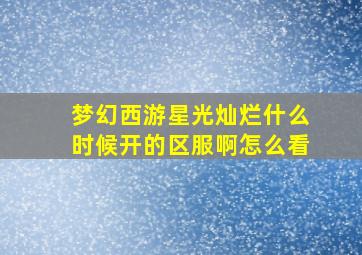 梦幻西游星光灿烂什么时候开的区服啊怎么看